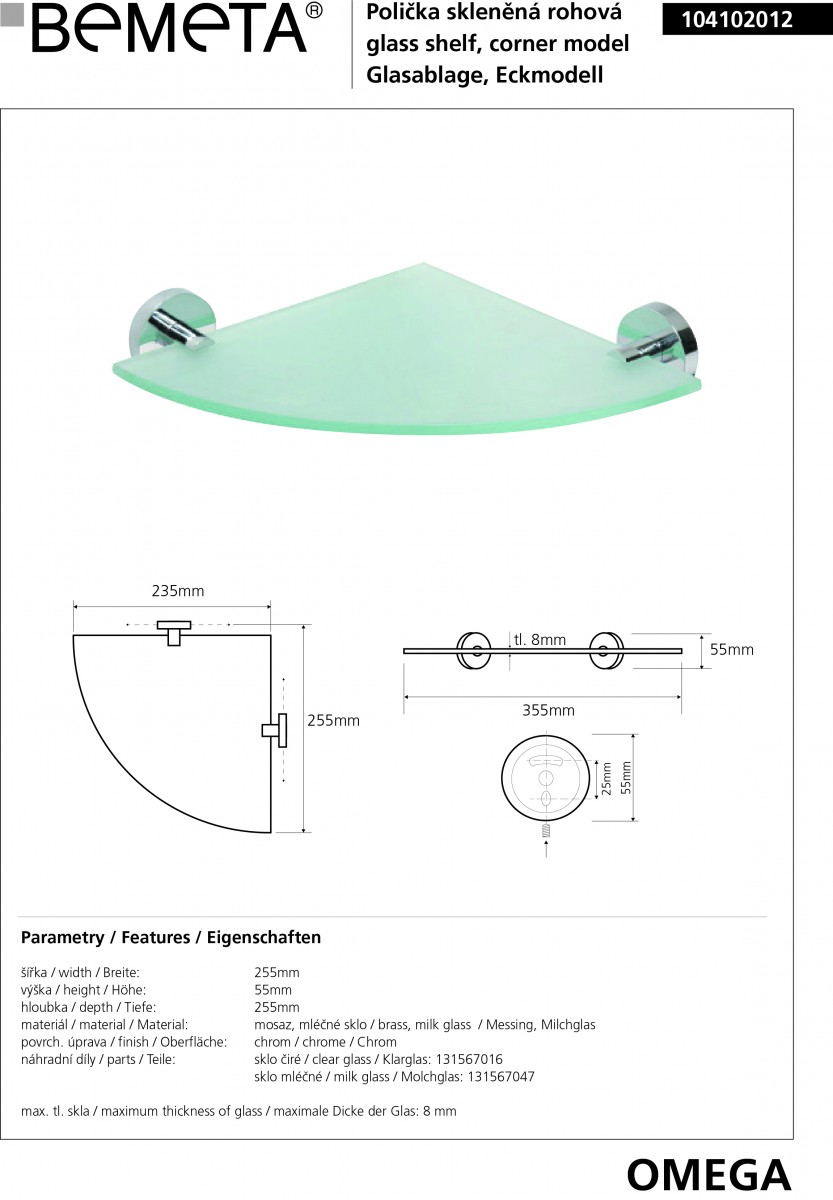 BEMETA®

Polička skleněná rohová
glass shelf, corner model
Glasablage, Eckmodell

104102012

235mm

255mm

tl. 8mm

55mm

355mm

25mm
55mm

Parametry / Features / Eigenschaften

| | |
|---|---|
| šířka / width / Breite: | 255mm |
| výška / height / Höhe: | 55mm |
| hloubka / depth / Tiefe: | 255mm |
| materiál / material / Material: | mosaz, mléčné sklo / brass, milk glass / Messing, Milchglas |
| povrch. úprava / finish / Oberfläche: | chrom / chrome / Chrom |
| náhradní díly / parts / Teile: | sklo čiré / clear glass / Klarglas: 131567016 |
| | sklo mléčné / milk glass / Molchglas: 131567047 |

max. tl. skla / maximum thickness of glass / maximale Dicke der Glas: 8 mm

OMEGA